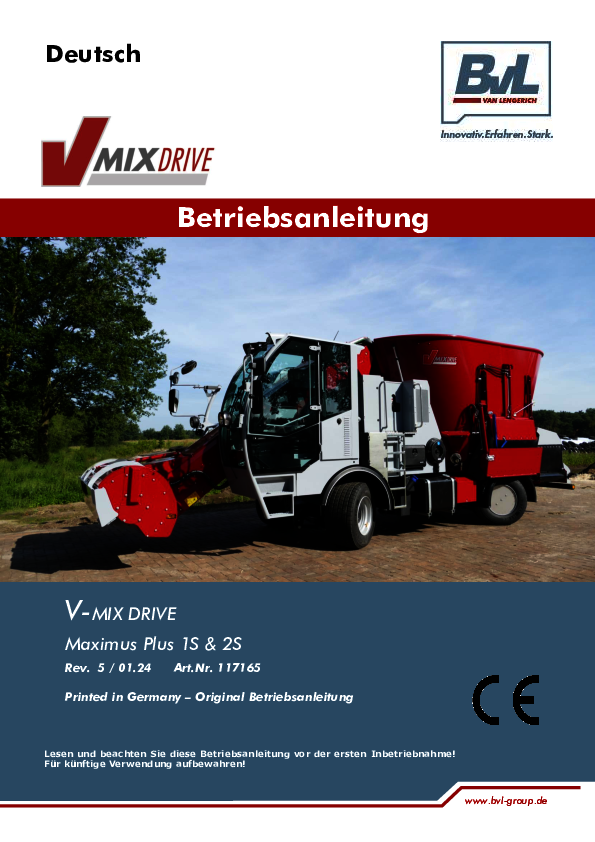 Deutsch

BvL
VAN LENGERICH
Innovativ.Erfahren.Stark.

V MIXDRIVE

Betriebsanleitung

V-MIX DRIVE

Maximus Plus 1S & 2S

Rev. 5 / 01.24 Art.Nr. 117165

Printed in Germany – Original Betriebsanleitung

CE

Lesen und beachten Sie diese Betriebsanleitung vor der ersten Inbetriebnahme!
Für künftige Verwendung aufbewahren!

www.bvl-group.de